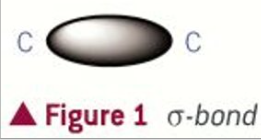 C C

▲ Figure 1 σ-bond